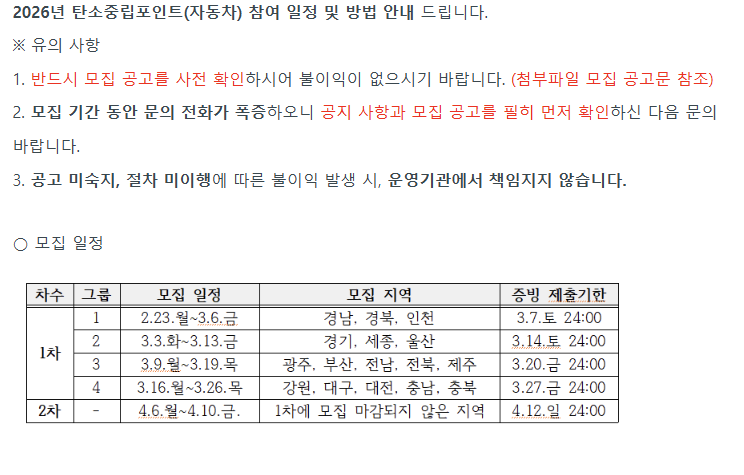 2026년 탄소중립포인트(자동차) 참여 일정 및 방법 안내 드립니다.

※ 유의 사항

1. 반드시 모집 공고를 사전 확인하시어 불이익이 없으시기 바랍니다. (첨부파일 모집 공고문 참조)

2. 모집 기간 동안 문의 전화가 폭증하오니 공지 사항과 모집 공고를 필히 먼저 확인하신 다음 문의 바랍니다.

3. 공고 미숙지, 절차 미이행에 따른 불이익 발생 시, 운영기관에서 책임지지 않습니다.

○ 모집 일정

| 차수 | 그룹 | 모집 일정 | 모집 지역 | 증빙 제출기한 |
|---|---|---|---|---|
| 1차 | 1 | 2.23.월~3.6.금 | 경남, 경북, 인천 | 3.7.토 24:00 |
| | 2 | 3.3.화~3.13.금 | 경기, 세종, 울산 | 3.14.토 24:00 |
| | 3 | 3.9.월~3.19.목 | 광주, 부산, 전남, 전북, 제주 | 3.20.금 24:00 |
| | 4 | 3.16.월~3.26.목 | 강원, 대구, 대전, 충남, 충북 | 3.27.금 24:00 |
| 2차 | - | 4.6.월~4.10.금. | 1차에 모집 마감되지 않은 지역 | 4.12.일 24:00 |